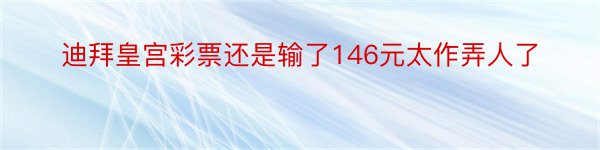 迪拜皇宫彩票还是输了146元太作弄人了